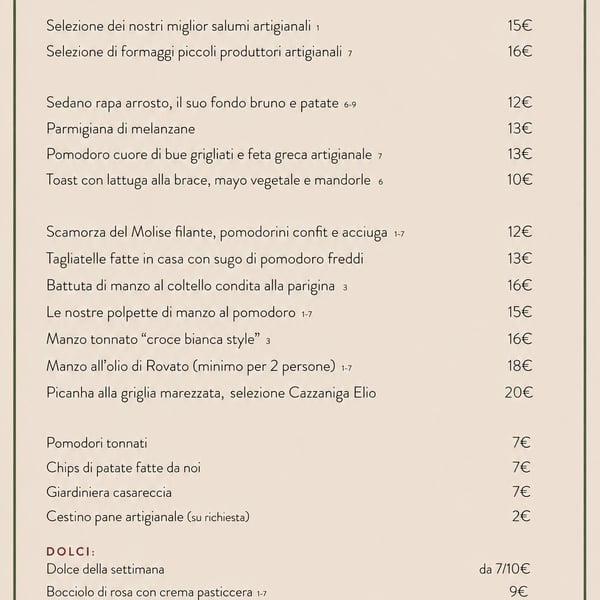 Selezione dei nostri miglior salumi artigianali 1 15€
Selezione di formaggi piccoli produttori artigianali 7 16€

Sedano rapa arrosto, il suo fondo bruno e patate 6-9 12€
Parmigiana di melanzane 13€
Pomodoro cuore di bue grigliati e feta greca artigianale 7 13€
Toast con lattuga alla brace, mayo vegetale e mandorle 6 10€

Scamorza del Molise filante, pomodorini confit e acciuga 1-7 12€
Tagliatelle fatte in casa con sugo di pomodoro freddi 13€
Battuta di manzo al coltello condita alla parigina 3 16€
Le nostre polpette di manzo al pomodoro 1-7 15€
Manzo tonnato "croce bianca style" 3 16€
Manzo all'olio di Rovato (minimo per 2 persone) 1-7 18€
Picanha alla griglia marezzata, selezione Cazzaniga Elio 20€

Pomodori tonnati 7€
Chips di patate fatte da noi 7€
Giardiniera casareccia 7€
Cestino pane artigianale (su richiesta) 2€

DOLCI:
Dolce della settimana da 7/10€
Bocciolo di rosa con crema pasticcera 1-7 9€